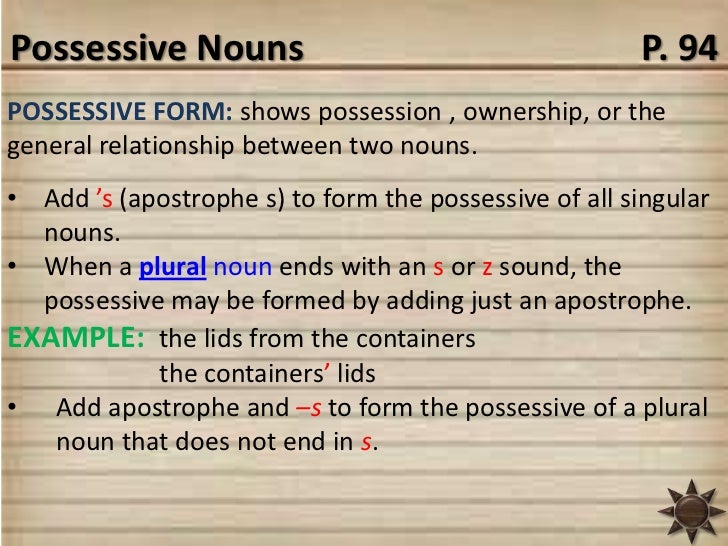 Possessive Nouns P. 94

POSSESSIVE FORM: shows possession , ownership, or the general relationship between two nouns.

• Add ’s (apostrophe s) to form the possessive of all singular nouns.
• When a plural noun ends with an s or z sound, the possessive may be formed by adding just an apostrophe.

EXAMPLE: the lids from the containers
the containers’ lids

• Add apostrophe and –s to form the possessive of a plural noun that does not end in s.